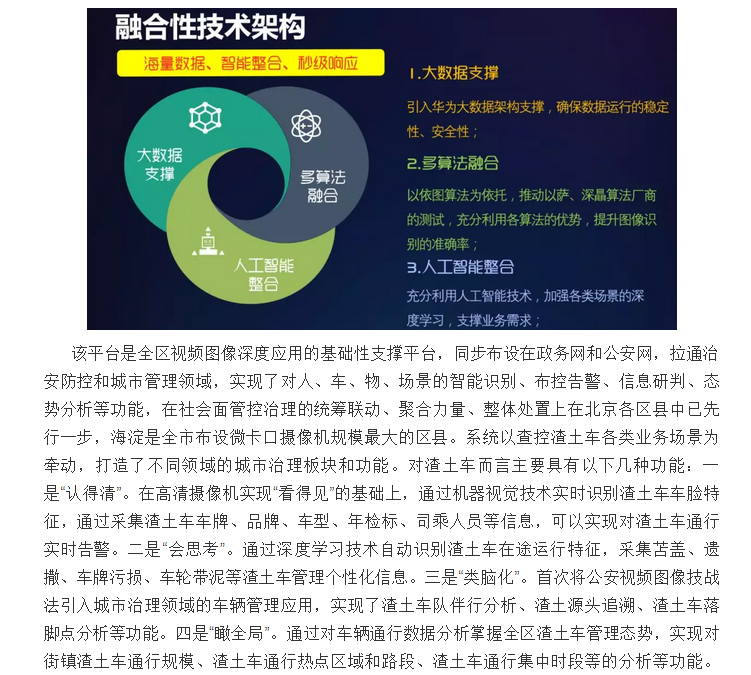 融合性技术架构

海量数据、智能整合、秒级响应

大数据支撑

多算法融合

人工智能整合

1.大数据支撑

引入华为大数据架构支撑，确保数据运行的稳定性、安全性；

2.多算法融合

以依图算法为依托，推动以萨、深晶算法厂商的测试，充分利用各算法的优势，提升图像识别的准确率；

3.人工智能整合

充分利用人工智能技术，加强各类场景的深度学习，支撑业务需求；

该平台是全区视频图像深度应用的基础性支撑平台，同步布设在政务网和公安网，拉通治安防控和城市管理领域，实现了对人、车、物、场景的智能识别、布控告警、信息研判、态势分析等功能，在社会面管控治理的统筹联动、聚合力量、整体处置上在北京各区县中已先行一步，海淀是全市布设微卡口摄像机规模最大的区县。系统以查控渣土车各类业务场景为牵动，打造了不同领域的城市治理板块和功能。对渣土车而言主要具有以下几种功能：一是“认得清”。在高清摄像机实现“看得见”的基础上，通过机器视觉技术实时识别渣土车车脸特征，通过采集渣土车车牌、品牌、车型、年检标、司乘人员等信息，可以实现对渣土车通行实时告警。二是“会思考”。通过深度学习技术自动识别渣土车在途运行特征，采集苫盖、遗撒、车牌污损、车轮带泥等渣土车管理个性化信息。三是“类脑化”。首次将公安视频图像技战法引入城市治理领域的车辆管理应用，实现了渣土车队伴行分析、渣土源头追溯、渣土车落脚点分析等功能。四是“瞰全局”。通过对车辆通行数据分析掌握全区渣土车管理态势，实现对街镇渣土车通行规模、渣土车通行热点区域和路段、渣土车通行集中时段等的分析等功能。